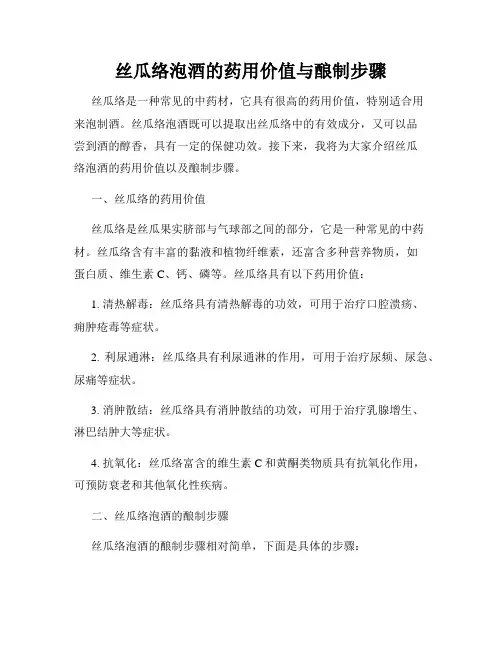 丝瓜络泡酒的药用价值与酿制步骤

丝瓜络是一种常见的中药材，它具有很高的药用价值，特别适合用来泡制酒。丝瓜络泡酒既可以提取出丝瓜络中的有效成分，又可以品尝到酒的醇香，具有一定的保健功效。接下来，我将为大家介绍丝瓜络泡酒的药用价值以及酿制步骤。

一、丝瓜络的药用价值

丝瓜络是丝瓜果实脐部与气球部之间的部分，它是一种常见的中药材。丝瓜络含有丰富的黏液和植物纤维素，还富含多种营养物质，如蛋白质、维生素 C、钙、磷等。丝瓜络具有以下药用价值：

1. 清热解毒：丝瓜络具有清热解毒的功效，可用于治疗口腔溃疡、痈肿疮毒等症状。

2. 利尿通淋：丝瓜络具有利尿通淋的作用，可用于治疗尿频、尿急、尿痛等症状。

3. 消肿散结：丝瓜络具有消肿散结的功效，可用于治疗乳腺增生、淋巴结肿大等症状。

4. 抗氧化：丝瓜络富含的维生素 C 和黄酮类物质具有抗氧化作用，可预防衰老和其他氧化性疾病。

二、丝瓜络泡酒的酿制步骤

丝瓜络泡酒的酿制步骤相对简单，下面是具体的步骤：